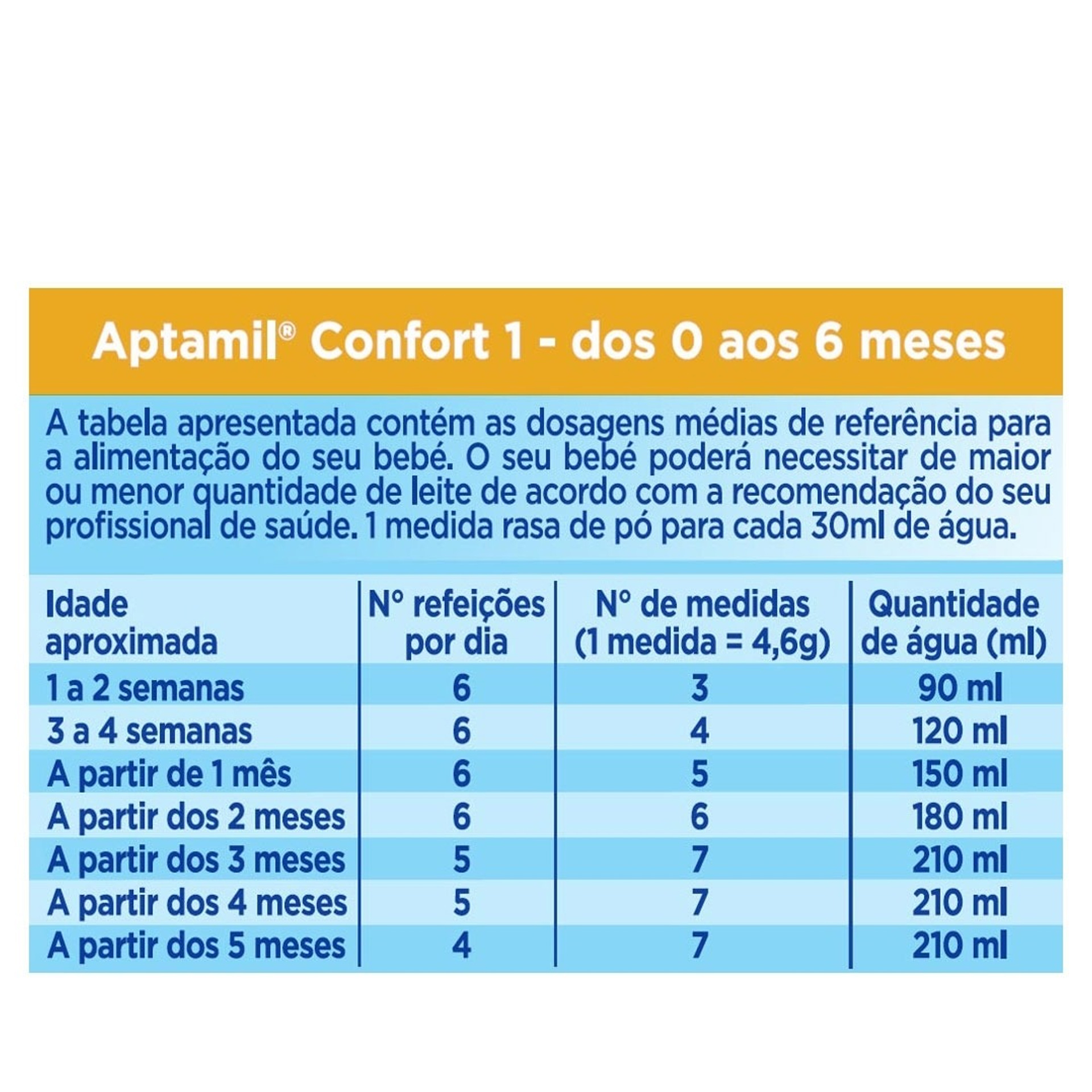 Aptamil® Confort 1 - dos 0 aos 6 meses

A tabela apresentada contém as dosagens médias de referência para a alimentação do seu bebé. O seu bebé poderá necessitar de maior ou menor quantidade de leite de acordo com a recomendação do seu profissional de saúde. 1 medida rasa de pó para cada 30ml de água.

| Idade aproximada | Nº refeições por dia | Nº de medidas (1 medida = 4,6g) | Quantidade de água (ml) |
|---|---|---|---|
| 1 a 2 semanas | 6 | 3 | 90 ml |
| 3 a 4 semanas | 6 | 4 | 120 ml |
| A partir de 1 mês | 6 | 5 | 150 ml |
| A partir dos 2 meses | 6 | 6 | 180 ml |
| A partir dos 3 meses | 5 | 7 | 210 ml |
| A partir dos 4 meses | 5 | 7 | 210 ml |
| A partir dos 5 meses | 4 | 7 | 210 ml |